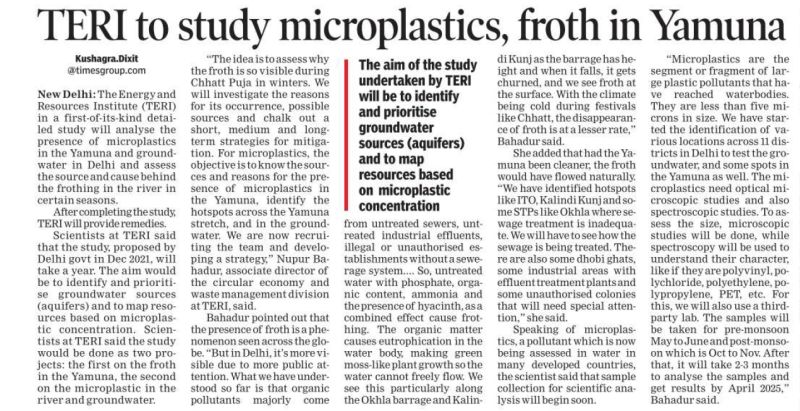 TERI to study microplastics, froth in Yamuna

Kushagra.Dixit
@timesgroup.com

New Delhi: The Energy and Resources Institute (TERI) in a first-of-its-kind detailed study will analyse the presence of microplastics in the Yamuna and groundwater in Delhi and assess the source and cause behind the frothing in the river in certain seasons.

After completing the study, TERI will provide remedies.

Scientists at TERI said that the study, proposed by Delhi govt in Dec 2021, will take a year. The aim would be to identify and prioritise groundwater sources (aquifers) and to map resources based on microplastic concentration. Scientists at TERI said the study would be done as two projects: the first on the froth in the Yamuna, the second on the microplastic in the river and groundwater.

"The idea is to assess why the froth is so visible during Chhatt Puja in winters. We will investigate the reasons for its occurrence, possible sources and chalk out a short, medium and long-term strategies for mitigation. For microplastics, the objective is to know the sources and reasons for the presence of microplastics in the Yamuna, identify the hotspots across the Yamuna stretch, and in the groundwater. We are now recruiting the team and developing a strategy," Nupur Bahadur, associate director of the circular economy and waste management division at TERI, said.

Bahadur pointed out that the presence of froth is a phenomenon seen across the globe. "But in Delhi, it's more visible due to more public attention. What we have understood so far is that organic pollutants majorly come

The aim of the study undertaken by TERI will be to identify and prioritise groundwater sources (aquifers) and to map resources based on microplastic concentration

from untreated sewers, untreated industrial effluents, illegal or unauthorised establishments without a sewerage system.... So, untreated water with phosphate, organic content, ammonia and the presence of hyacinth, as a combined effect cause frothing. The organic matter causes eutrophication in the water body, making green moss-like plant growth so the water cannot freely flow. We see this particularly along the Okhla barrage and Kalindi Kunj as the barrage has height and when it falls, it gets churned, and we see froth at the surface. With the climate being cold during festivals like Chhatt, the disappearance of froth is at a lesser rate," Bahadur said.

She added that had the Yamuna been cleaner, the froth would have flowed naturally. "We have identified hotspots like ITO, Kalindi Kunj and some STPs like Okhla where sewage treatment is inadequate. We will have to see how the sewage is being treated. There are also some dhobi ghats, some industrial areas with effluent treatment plants and some unauthorised colonies that will need special attention," she said.

Speaking of microplastics, a pollutant which is now being assessed in water in many developed countries, the scientist said that sample collection for scientific analysis will begin soon.

"Microplastics are the segment or fragment of large plastic pollutants that have reached waterbodies. They are less than five microns in size. We have started the identification of various locations across 11 districts in Delhi to test the groundwater, and some spots in the Yamuna as well. The microplastics need optical microscopic studies and also spectroscopic studies. To assess the size, microscopic studies will be done, while spectroscopy will be used to understand their character, like if they are polyvinyl, polychloride, polyethylene, polypropylene, PET, etc. For this, we will also use a third-party lab. The samples will be taken for pre-monsoon May to June and post-monsoon which is Oct to Nov. After that, it will take 2-3 months to analyse the samples and get results by April 2025," Bahadur said.